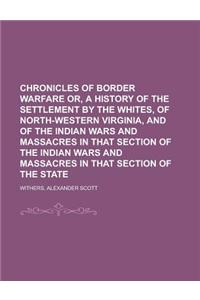 CHRONICLES OF BORDER WARFARE OR, A HISTORY OF THE SETTLEMENT BY THE WHITES, OF NORTH-WESTERN VIRGINIA, AND OF THE INDIAN WARS AND MASSACRES IN THAT SECTION OF THE INDIAN WARS AND MASSACRES IN THAT SECTION OF THE STATE

WITHERS, ALEXANDER SCOTT